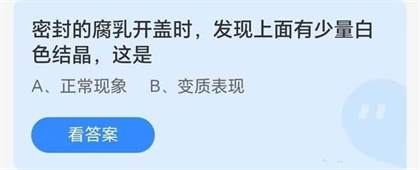 密封的腐乳开盖时，发现上面有少量白色结晶，这是

A、正常现象　B、变质表现

看答案